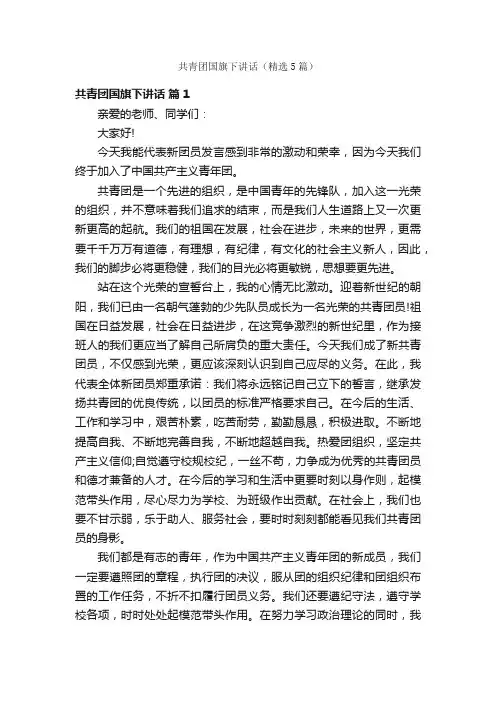 共青团国旗下讲话（精选5篇）

共青团国旗下讲话 篇1

亲爱的老师、同学们：

大家好!

今天我能代表新团员发言感到非常的激动和荣幸，因为今天我们终于加入了中国共产主义青年团。

共青团是一个先进的组织，是中国青年的先锋队，加入这一光荣的组织，并不意味着我们追求的结束，而是我们人生道路上又一次更新更高的起航。我们的祖国在发展，社会在进步，未来的世界，更需要千千万万有道德，有理想，有纪律，有文化的社会主义新人，因此，我们的脚步必将更稳健，我们的目光必将更敏锐，思想要更先进。

站在这个光荣的宣誓台上，我的心情无比激动。迎着新世纪的朝阳，我们已由一名朝气蓬勃的少先队员成长为一名光荣的共青团员!祖国在日益发展，社会在日益进步，在这竞争激烈的新世纪里，作为接班人的我们更应当了解自己所肩负的重大责任。今天我们成了新共青团员，不仅感到光荣，更应该深刻认识到自己应尽的义务。在此，我代表全体新团员郑重承诺：我们将永远铭记自己立下的誓言，继承发扬共青团的优良传统，以团员的标准严格要求自己。在今后的生活、工作和学习中，艰苦朴素，吃苦耐劳，勤勤恳恳，积极进取。不断地提高自我、不断地完善自我，不断地超越自我。热爱团组织，坚定共产主义信仰;自觉遵守校规校纪，一丝不苟，力争成为优秀的共青团员和德才兼备的人才。在今后的学习和生活中更要时刻以身作则，起模范带头作用，尽心尽力为学校、为班级作出贡献。在社会上，我们也要不甘示弱，乐于助人、服务社会，要时时刻刻都能看见我们共青团员的身影。

我们都是有志的青年，作为中国共产主义青年团的新成员，我们一定要遵照团的章程，执行团的决议，服从团的组织纪律和团组织布置的工作任务，不折不扣履行团员义务。我们还要遵纪守法，遵守学校各项，时时处处起模范带头作用。在努力学习政治理论的同时，我